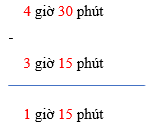 4 giờ 30 phút

-

3 giờ 15 phút

1 giờ 15 phút